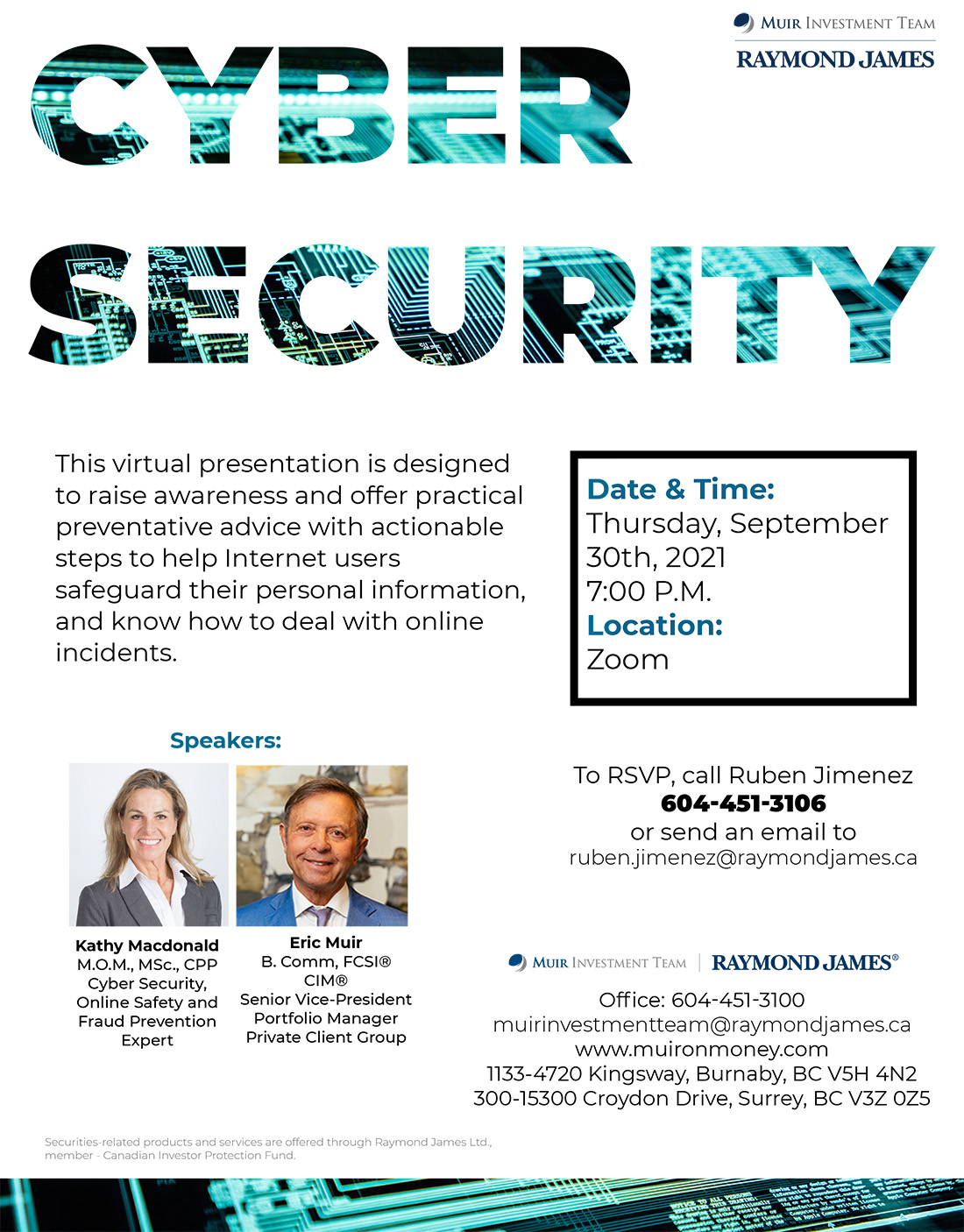 MUIR INVESTMENT TEAM
RAYMOND JAMES

CYBER SECURITY

This virtual presentation is designed to raise awareness and offer practical preventative advice with actionable steps to help Internet users safeguard their personal information, and know how to deal with online incidents.

Date & Time:
Thursday, September 30th, 2021
7:00 P.M.
Location:
Zoom

Speakers:

Kathy Macdonald
M.O.M., MSc., CPP
Cyber Security, Online Safety and Fraud Prevention Expert

Eric Muir
B. Comm, FCSI®
CIM®
Senior Vice-President
Portfolio Manager
Private Client Group

To RSVP, call Ruben Jimenez
604-451-3106
or send an email to
ruben.jimenez@raymondjames.ca

MUIR INVESTMENT TEAM | RAYMOND JAMES®

Office: 604-451-3100
muirinvestmentteam@raymondjames.ca
www.muironmoney.com
1133-4720 Kingsway, Burnaby, BC V5H 4N2
300-15300 Croydon Drive, Surrey, BC V3Z 0Z5

Securities-related products and services are offered through Raymond James Ltd., member - Canadian Investor Protection Fund.